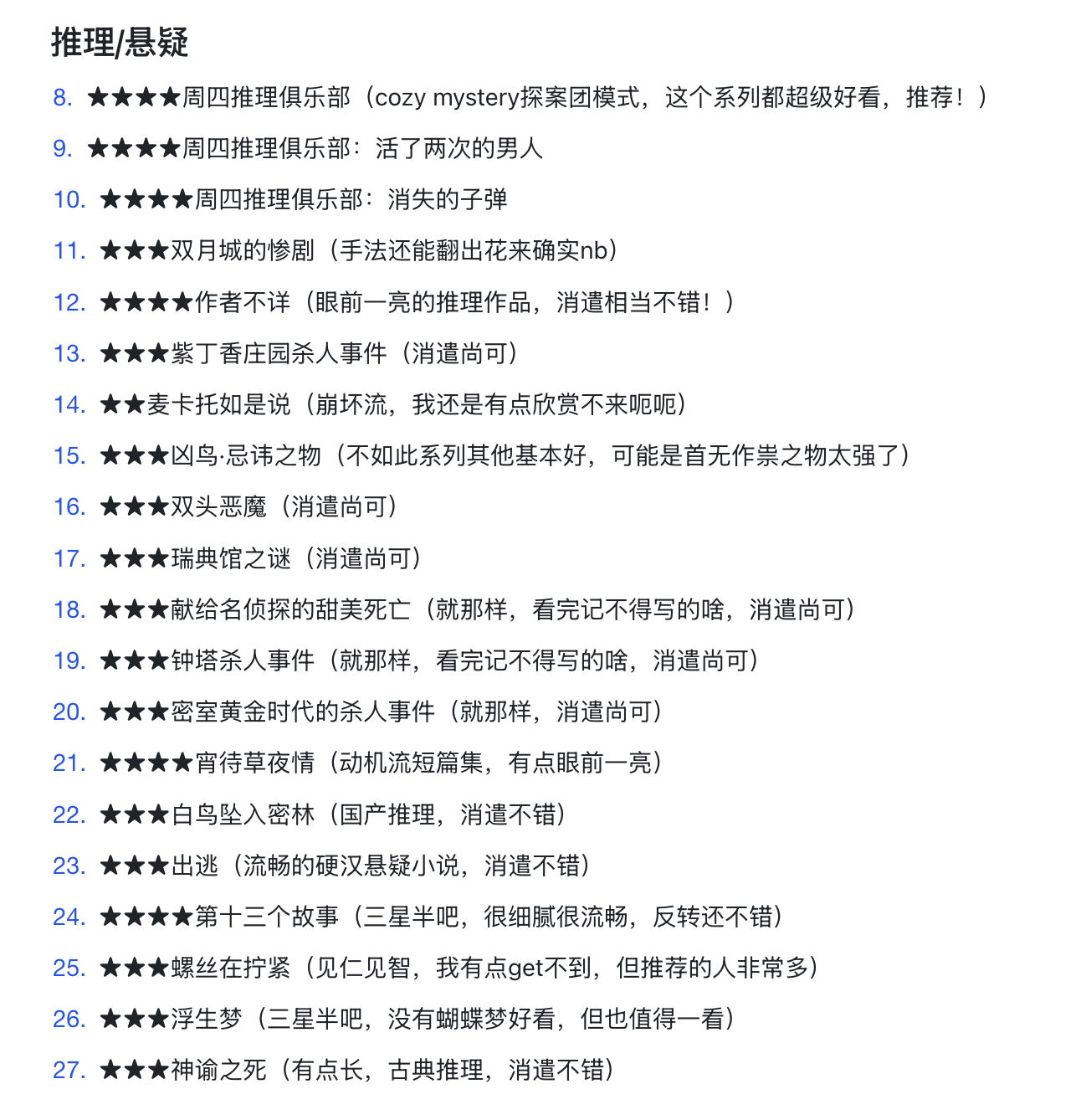 推理/悬疑

8. ★★★★周四推理俱乐部（cozy mystery探案团模式，这个系列都超级好看，推荐！）
9. ★★★★周四推理俱乐部：活了两次的男人
10. ★★★★周四推理俱乐部：消失的子弹
11. ★★★双月城的惨剧（手法还能翻出花来确实nb）
12. ★★★★作者不详（眼前一亮的推理作品，消遣相当不错！）
13. ★★★紫丁香庄园杀人事件（消遣尚可）
14. ★★麦卡托如是说（崩坏流，我还是有点欣赏不来呃呃）
15. ★★★凶鸟·忌讳之物（不如此系列其他基本好，可能是首无作祟之物太强了）
16. ★★★双头恶魔（消遣尚可）
17. ★★★瑞典馆之谜（消遣尚可）
18. ★★★献给名侦探的甜美死亡（就那样，看完记不得写的啥，消遣尚可）
19. ★★★钟塔杀人事件（就那样，看完记不得写的啥，消遣尚可）
20. ★★★密室黄金时代的杀人事件（就那样，消遣尚可）
21. ★★★★宵待草夜情（动机流短篇集，有点眼前一亮）
22. ★★★白鸟坠入密林（国产推理，消遣不错）
23. ★★★出逃（流畅的硬汉悬疑小说，消遣不错）
24. ★★★★第十三个故事（三星半吧，很细腻很流畅，反转还不错）
25. ★★★螺丝在拧紧（见仁见智，我有点get不到，但推荐的人非常多）
26. ★★★浮生梦（三星半吧，没有蝴蝶梦好看，但也值得一看）
27. ★★★神谕之死（有点长，古典推理，消遣不错）